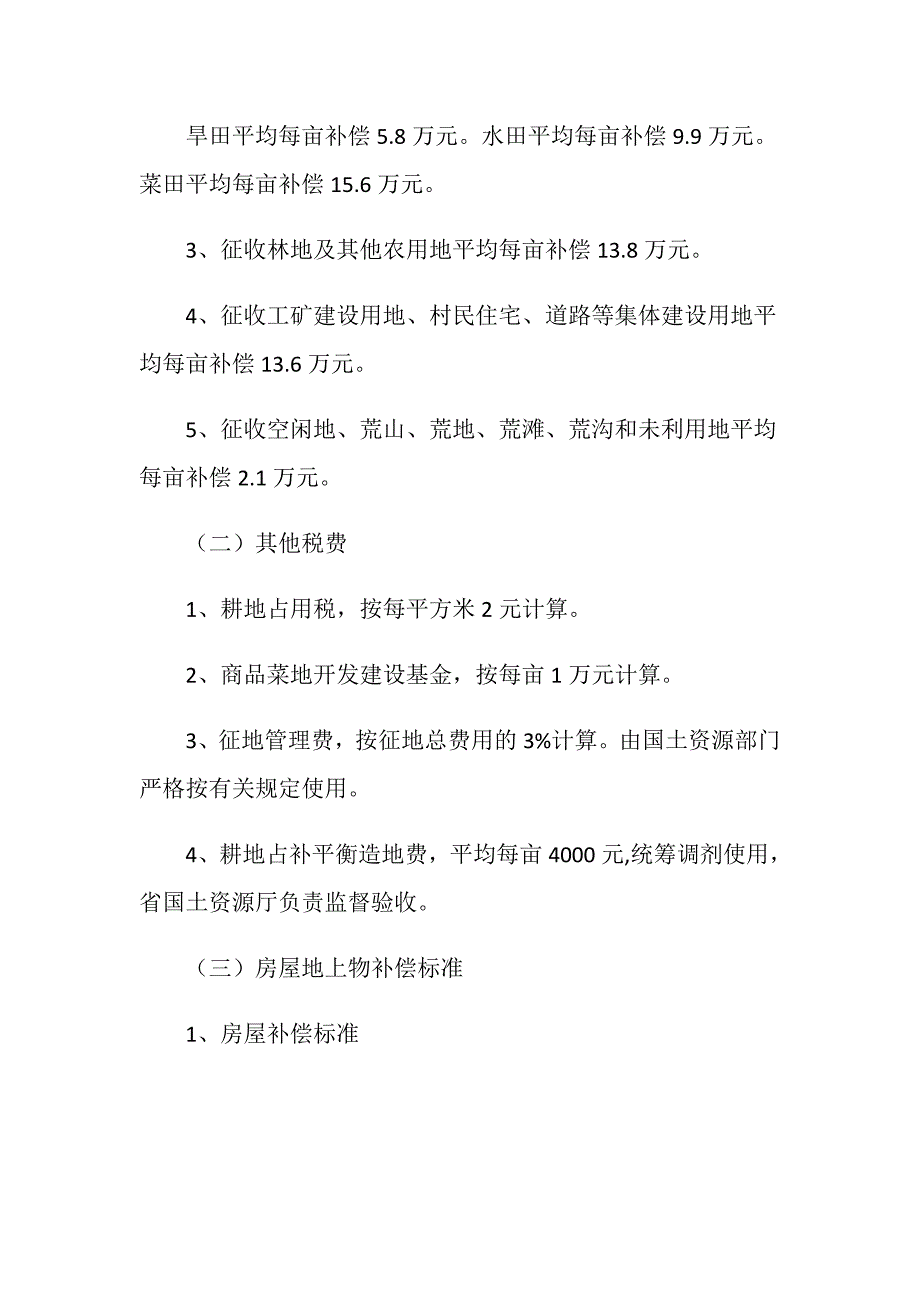 旱田平均每亩补偿 5.8 万元。水田平均每亩补偿 9.9 万元。菜田平均每亩补偿 15.6 万元。

3、征收林地及其他农用地平均每亩补偿 13.8 万元。

4、征收工矿建设用地、村民住宅、道路等集体建设用地平均每亩补偿 13.6 万元。

5、征收空闲地、荒山、荒地、荒滩、荒沟和未利用地平均每亩补偿 2.1 万元。

（二）其他税费

1、耕地占用税，按每平方米 2 元计算。

2、商品菜地开发建设基金，按每亩 1 万元计算。

3、征地管理费，按征地总费用的 3%计算。由国土资源部门严格按有关规定使用。

4、耕地占补平衡造地费，平均每亩 4000 元,统筹调剂使用，省国土资源厅负责监督验收。

（三）房屋地上物补偿标准

1、房屋补偿标准